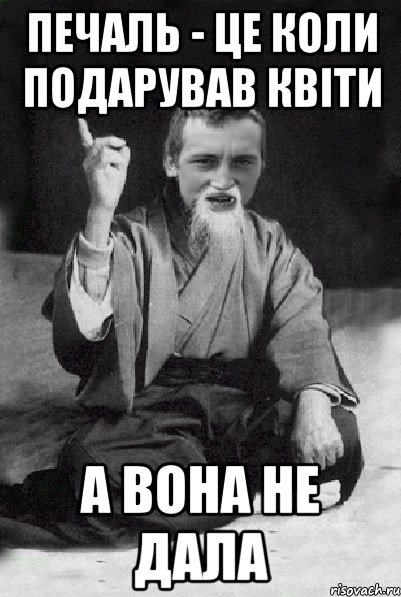 ПЕЧАЛЬ - ЦЕ КОЛИ ПОДАРУВАВ КВІТИ

А ВОНА НЕ ДАЛА

risovach.ru